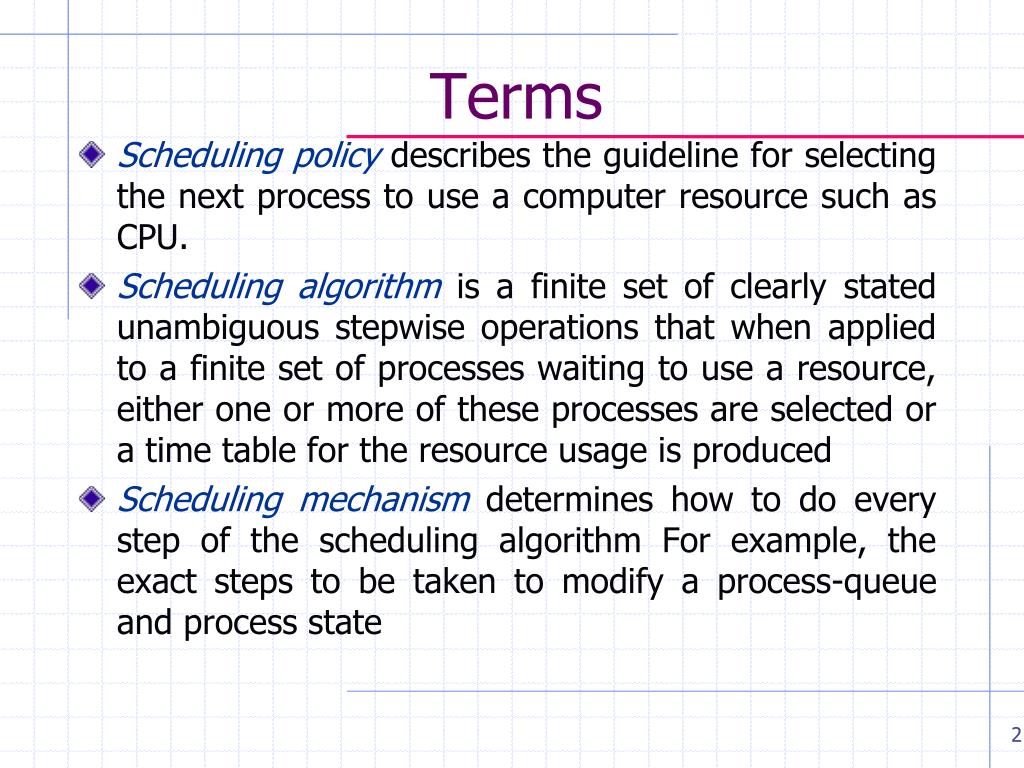 Terms

Scheduling policy describes the guideline for selecting the next process to use a computer resource such as CPU.

Scheduling algorithm is a finite set of clearly stated unambiguous stepwise operations that when applied to a finite set of processes waiting to use a resource, either one or more of these processes are selected or a time table for the resource usage is produced

Scheduling mechanism determines how to do every step of the scheduling algorithm For example, the exact steps to be taken to modify a process-queue and process state

2